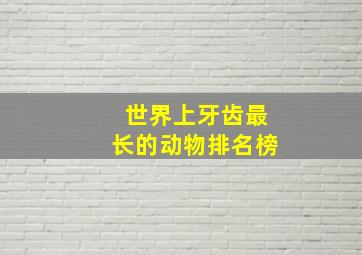 世界上牙齿最长的动物排名榜